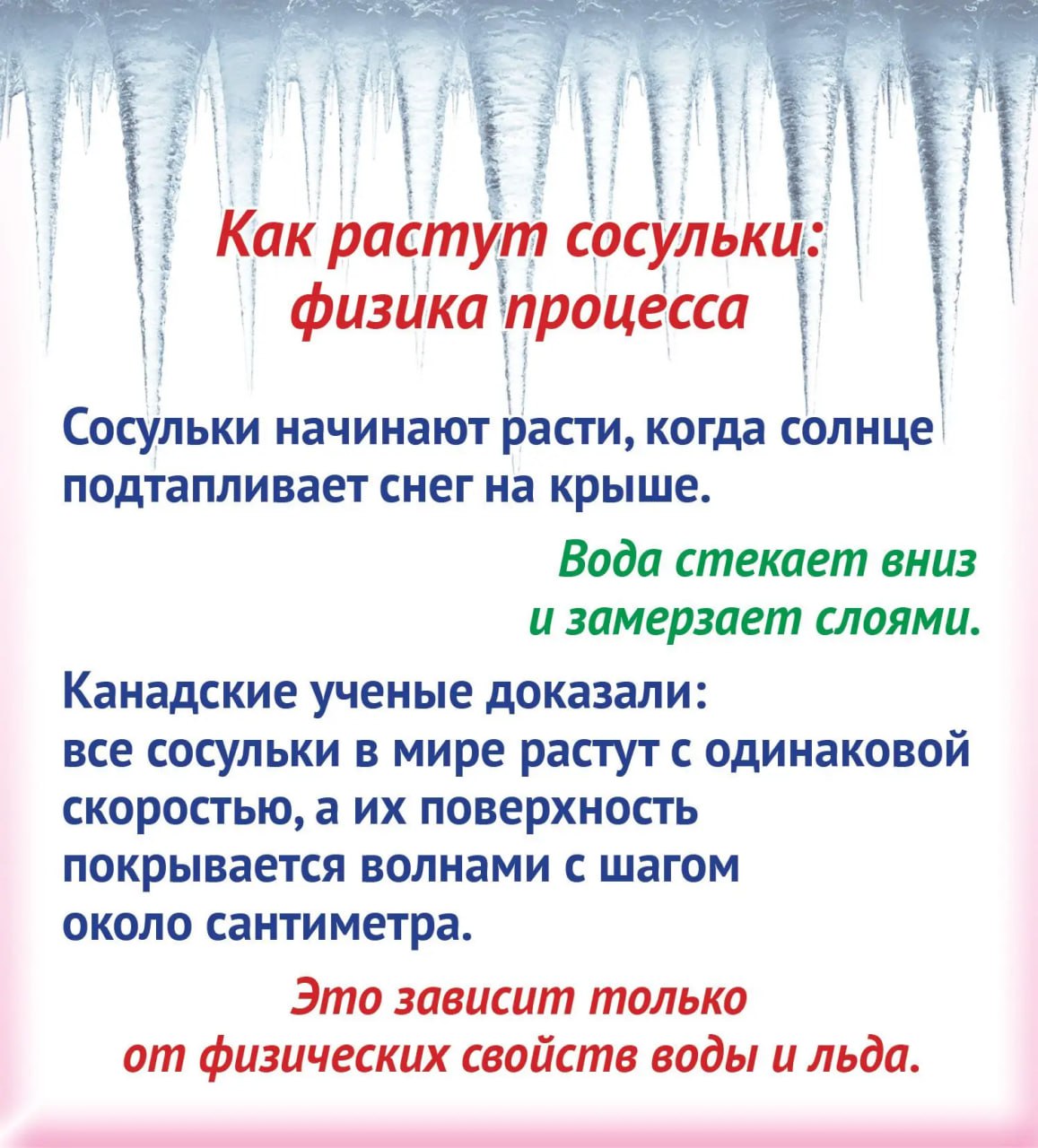 Как растут сосульки: физика процесса

Сосульки начинают расти, когда солнце подтапливает снег на крыше.

Вода стекает вниз и замерзает слоями.

Канадские ученые доказали: все сосульки в мире растут с одинаковой скоростью, а их поверхность покрывается волнами с шагом около сантиметра.

Это зависит только от физических свойств воды и льда.